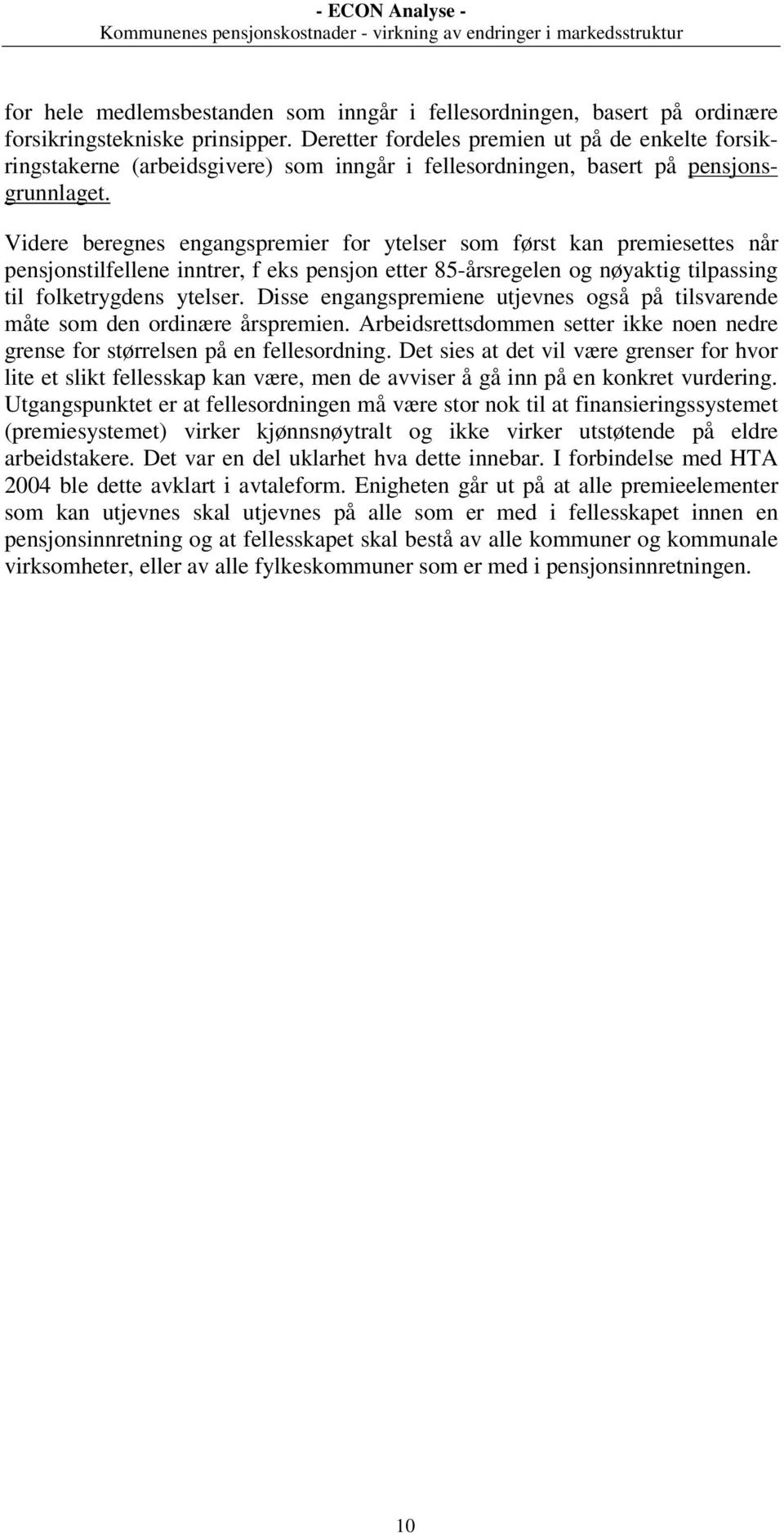 - ECON Analyse -
Kommunenes pensjonskostnader - virkning av endringer i markedsstruktur

for hele medlemsbestanden som inngår i fellesordningen, basert på ordinære forsikringstekniske prinsipper. Deretter fordeles premien ut på de enkelte forsikringstakerne (arbeidsgivere) som inngår i fellesordningen, basert på pensjonsgrunnlaget.

Videre beregnes engangspremier for ytelser som først kan premiesettes når pensjonstilfellene inntrer, f eks pensjon etter 85-årsregelen og nøyaktig tilpassing til folketrygdens ytelser. Disse engangspremiene utjevnes også på tilsvarende måte som den ordinære årspremien. Arbeidsrettsdommen setter ikke noen nedre grense for størrelsen på en fellesordning. Det sies at det vil være grenser for hvor lite et slikt fellesskap kan være, men de avviser å gå inn på en konkret vurdering. Utgangspunktet er at fellesordningen må være stor nok til at finansieringssystemet (premiesystemet) virker kjønnsnøytralt og ikke virker utstøtende på eldre arbeidstakere. Det var en del uklarhet hva dette innebar. I forbindelse med HTA 2004 ble dette avklart i avtaleform. Enigheten går ut på at alle premieelementer som kan utjevnes skal utjevnes på alle som er med i fellesskapet innen en pensjonsinnretning og at fellesskapet skal bestå av alle kommuner og kommunale virksomheter, eller av alle fylkeskommuner som er med i pensjonsinnretningen.

10